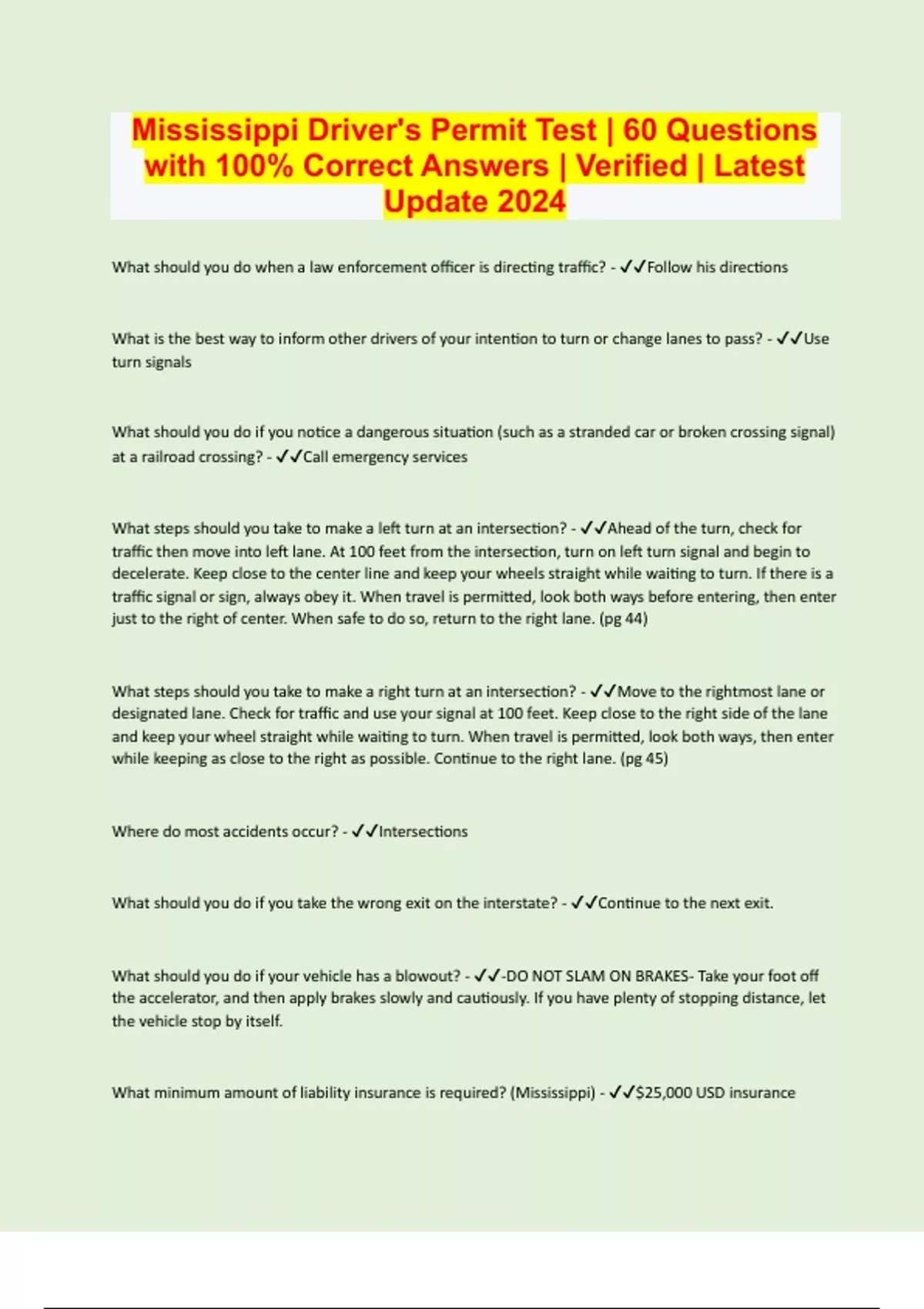 Mississippi Driver's Permit Test | 60 Questions with 100% Correct Answers | Verified | Latest Update 2024

What should you do when a law enforcement officer is directing traffic? - ✓✓Follow his directions

What is the best way to inform other drivers of your intention to turn or change lanes to pass? - ✓✓Use turn signals

What should you do if you notice a dangerous situation (such as a stranded car or broken crossing signal) at a railroad crossing? - ✓✓Call emergency services

What steps should you take to make a left turn at an intersection? - ✓✓Ahead of the turn, check for traffic then move into left lane. At 100 feet from the intersection, turn on left turn signal and begin to decelerate. Keep close to the center line and keep your wheels straight while waiting to turn. If there is a traffic signal or sign, always obey it. When travel is permitted, look both ways before entering, then enter just to the right of center. When safe to do so, return to the right lane. (pg 44)

What steps should you take to make a right turn at an intersection? - ✓✓Move to the rightmost lane or designated lane. Check for traffic and use your signal at 100 feet. Keep close to the right side of the lane and keep your wheel straight while waiting to turn. When travel is permitted, look both ways, then enter while keeping as close to the right as possible. Continue to the right lane. (pg 45)

Where do most accidents occur? - ✓✓Intersections

What should you do if you take the wrong exit on the interstate? - ✓✓Continue to the next exit.

What should you do if your vehicle has a blowout? - ✓✓-DO NOT SLAM ON BRAKES- Take your foot off the accelerator, and then apply brakes slowly and cautiously. If you have plenty of stopping distance, let the vehicle stop by itself.

What minimum amount of liability insurance is required? (Mississippi) - ✓✓$25,000 USD insurance